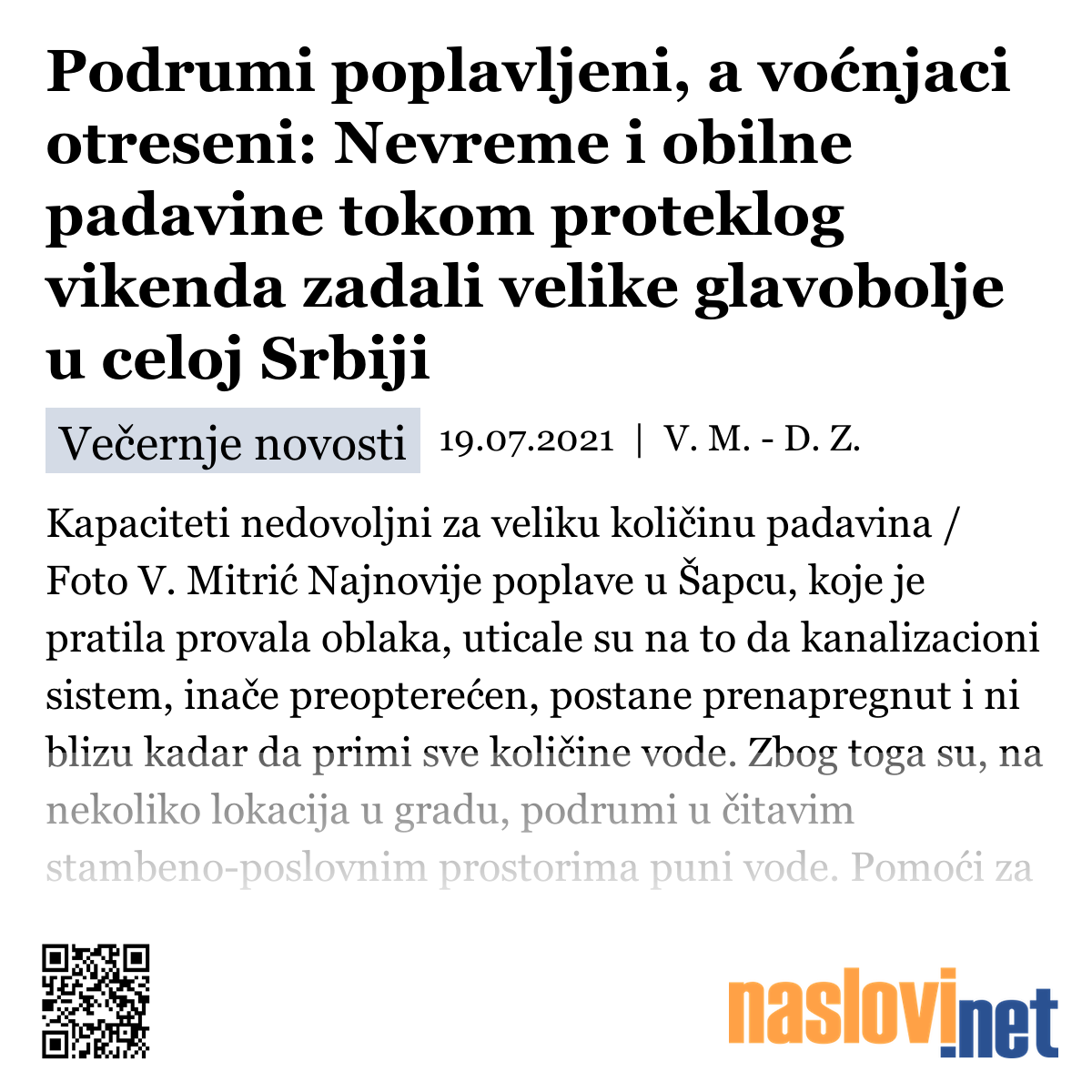 Podrumi poplavljeni, a voćnjaci otreseni: Nevreme i obilne padavine tokom proteklog vikenda zadali velike glavobolje u celoj Srbiji

Večernje novosti 19.07.2021 | V. M. - D. Z.

Kapaciteti nedovoljni za veliku količinu padavina / Foto V. Mitrić Najnovije poplave u Šapcu, koje je pratila provala oblaka, uticale su na to da kanalizacioni sistem, inače preopterećen, postane prenapregnut i ni blizu kadar da primi sve količine vode. Zbog toga su, na nekoliko lokacija u gradu, podrumi u čitavim stambeno-poslovnim prostorima puni vode. Pomoći za

naslovi.net